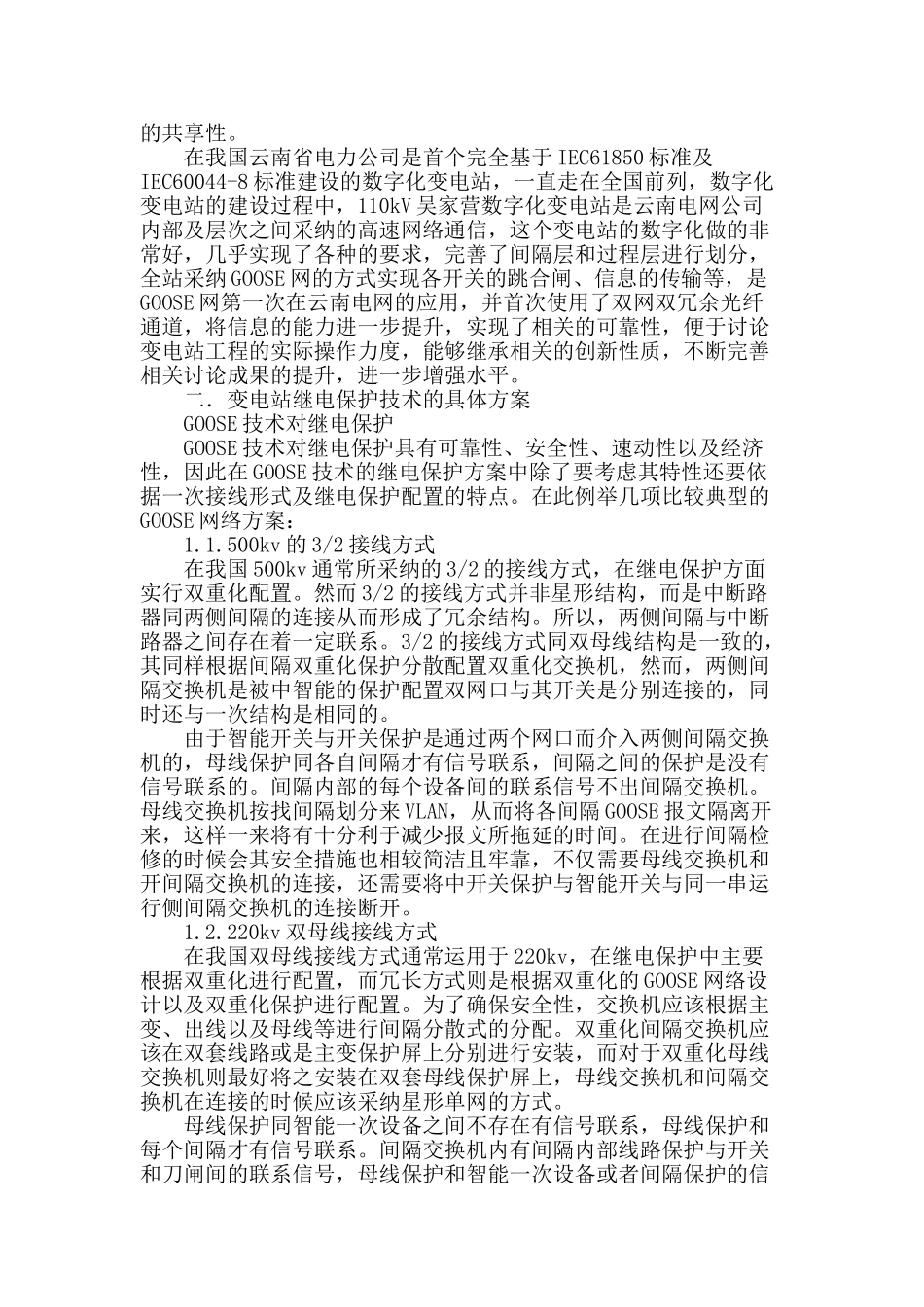 的共享性。

在我国云南省电力公司是首个完全基于 IEC61850 标准及 IEC60044-8 标准建设的数字化变电站，一直走在全国前列，数字化变电站的建设过程中，110kV 吴家营数字化变电站是云南电网公司内部及层次之间采纳的高速网络通信，这个变电站的数字化做的非常好，几乎实现了各种的要求，完善了间隔层和过程层进行划分，全站采纳 GOOSE 网的方式实现各开关的跳合闸、信息的传输等，是 GOOSE 网第一次在云南电网的应用，并首次使用了双网双冗余光纤通道，将信息的能力进一步提升，实现了相关的可靠性，便于讨论变电站工程的实际操作力度，能够继承相关的创新性质，不断完善相关讨论成果的提升，进一步增强水平。

二．变电站继电保护技术的具体方案

GOOSE 技术对继电保护

GOOSE 技术对继电保护具有可靠性、安全性、速动性以及经济性，因此在 GOOSE 技术的继电保护方案中除了要考虑其特性还要依据一次接线形式及继电保护配置的特点。在此例举几项比较典型的 GOOSE 网络方案：

1.1.500kv 的 3/2 接线方式

在我国 500kv 通常所采纳的 3/2 的接线方式，在继电保护方面实行双重化配置。然而 3/2 的接线方式并非星形结构，而是中断路器同两侧间隔的连接从而形成了冗余结构。所以，两侧间隔与中断路器之间存在着一定联系。3/2 的接线方式同双母线结构是一致的，其同样根据间隔双重化保护分散配置双重化交换机，然而，两侧间隔交换机是被中智能的保护配置双网口与其开关是分别连接的，同时还与一次结构是相同的。

由于智能开关与开关保护是通过两个网口而介入两侧间隔交换机的，母线保护同各自间隔才有信号联系，间隔之间的保护是没有信号联系的。间隔内部的每个设备间的联系信号不出间隔交换机。母线交换机按找间隔划分来 VLAN，从而将各间隔 GOOSE 报文隔离开来，这样一来将有十分利于减少报文所拖延的时间。在进行间隔检修的时候会其安全措施也相较简洁且牢靠，不仅需要母线交换机和开间隔交换机的连接，还需要将中开关保护与智能开关与同一串运行侧间隔交换机的连接断开。

1.2.220kv 双母线接线方式

在我国双母线接线方式通常运用于 220kv，在继电保护中主要根据双重化进行配置，而冗长方式则是根据双重化的 GOOSE 网络设计以及双重化保护进行配置。为了确保安全性，交换机应该根据主变、出线以及母线等进行间隔分散式的分配。双重化间隔交换机应该在双套线路或是主变保护屏上分别进行安装，而对于双重化母线交换机则最好将之安装在双套母线保护屏上，母线交换机和间隔交换机在连接的时候应该采纳星形单网的方式。

母线保护同智能一次设备之间不存在有信号联系，母线保护和每个间隔才有信号联系。间隔交换机内有间隔内部线路保护与开关和刀闸间的联系信号，母线保护和智能一次设备或者间隔保护的信